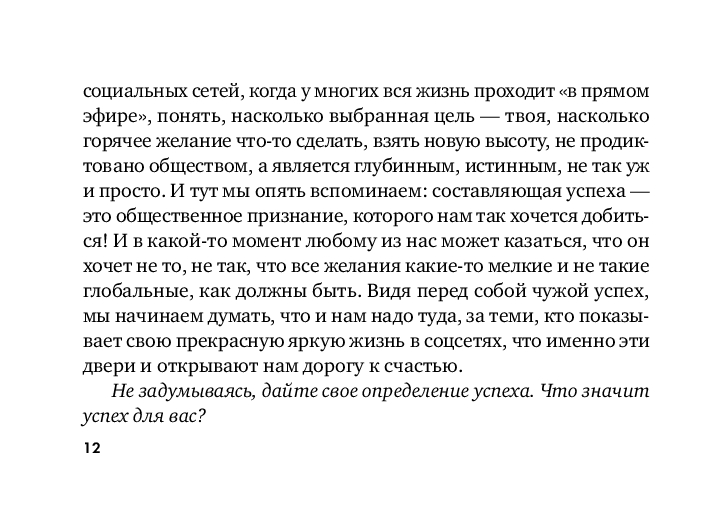 социальных сетей, когда у многих вся жизнь проходит «в прямом эфире», понять, насколько выбранная цель — твоя, насколько горячее желание что-то сделать, взять новую высоту, не продиктовано обществом, а является глубинным, истинным, не так уж и просто. И тут мы опять вспоминаем: составляющая успеха — это общественное признание, которого нам так хочется добиться! И в какой-то момент любому из нас может казаться, что он хочет не то, не так, что все желания какие-то мелкие и не такие глобальные, как должны быть. Видя перед собой чужой успех, мы начинаем думать, что и нам надо туда, за теми, кто показывает свою прекрасную яркую жизнь в соцсетях, что именно эти двери и открывают нам дорогу к счастью.

Не задумываясь, дайте свое определение успеха. Что значит успех для вас?

12